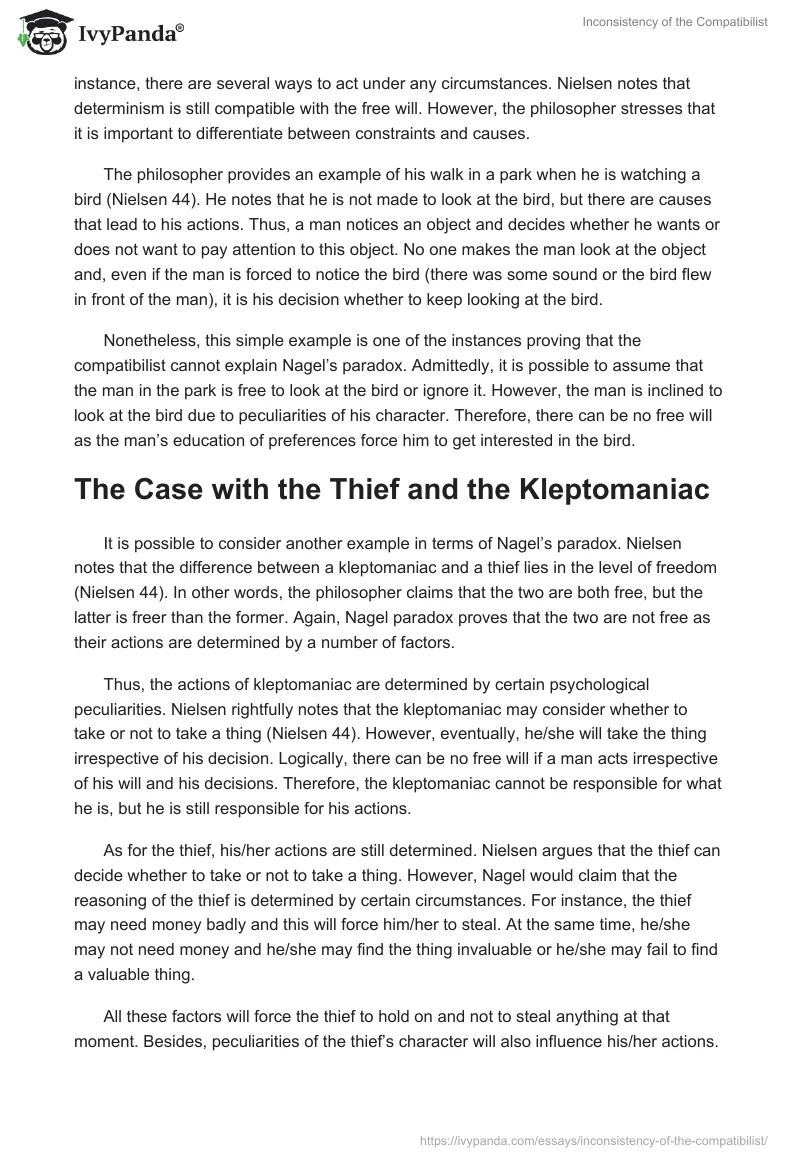 IvyPanda®

Inconsistency of the Compatibilist

instance, there are several ways to act under any circumstances. Nielsen notes that determinism is still compatible with the free will. However, the philosopher stresses that it is important to differentiate between constraints and causes.

The philosopher provides an example of his walk in a park when he is watching a bird (Nielsen 44). He notes that he is not made to look at the bird, but there are causes that lead to his actions. Thus, a man notices an object and decides whether he wants or does not want to pay attention to this object. No one makes the man look at the object and, even if the man is forced to notice the bird (there was some sound or the bird flew in front of the man), it is his decision whether to keep looking at the bird.

Nonetheless, this simple example is one of the instances proving that the compatibilist cannot explain Nagel's paradox. Admittedly, it is possible to assume that the man in the park is free to look at the bird or ignore it. However, the man is inclined to look at the bird due to peculiarities of his character. Therefore, there can be no free will as the man's education of preferences force him to get interested in the bird.

The Case with the Thief and the Kleptomaniac

It is possible to consider another example in terms of Nagel's paradox. Nielsen notes that the difference between a kleptomaniac and a thief lies in the level of freedom (Nielsen 44). In other words, the philosopher claims that the two are both free, but the latter is freer than the former. Again, Nagel paradox proves that the two are not free as their actions are determined by a number of factors.

Thus, the actions of kleptomaniac are determined by certain psychological peculiarities. Nielsen rightfully notes that the kleptomaniac may consider whether to take or not to take a thing (Nielsen 44). However, eventually, he/she will take the thing irrespective of his decision. Logically, there can be no free will if a man acts irrespective of his will and his decisions. Therefore, the kleptomaniac cannot be responsible for what he is, but he is still responsible for his actions.

As for the thief, his/her actions are still determined. Nielsen argues that the thief can decide whether to take or not to take a thing. However, Nagel would claim that the reasoning of the thief is determined by certain circumstances. For instance, the thief may need money badly and this will force him/her to steal. At the same time, he/she may not need money and he/she may find the thing invaluable or he/she may fail to find a valuable thing.

All these factors will force the thief to hold on and not to steal anything at that moment. Besides, peculiarities of the thief's character will also influence his/her actions.

https://ivypanda.com/essays/inconsistency-of-the-compatibilist/